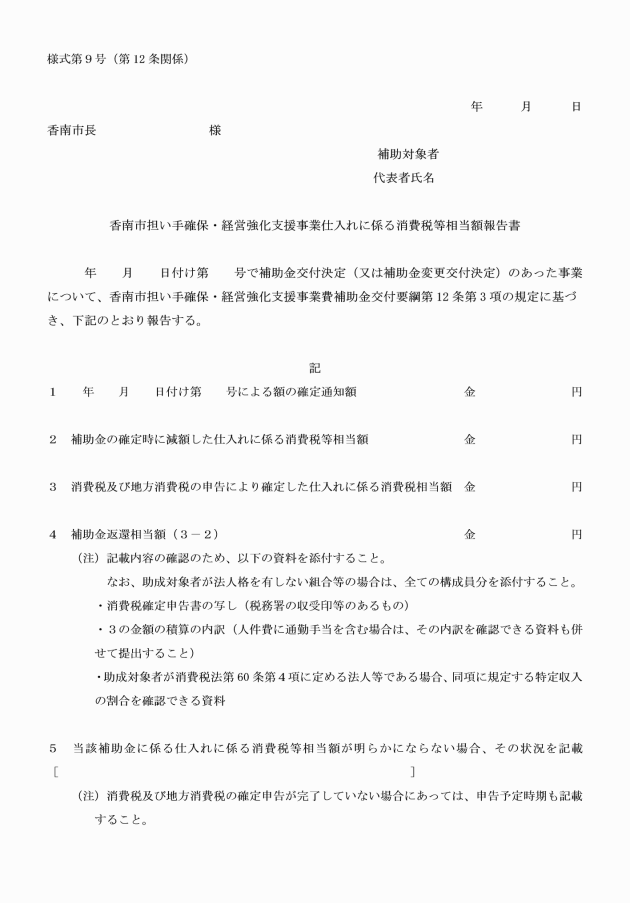 様式第９号（第 12 条関係）

年　　月　　日

香南市長　　　　　　　様

補助対象者

代表者氏名

香南市担い手確保・経営強化支援事業仕入れに係る消費税等相当額報告書

年　　月　　日付け第　　号で補助金交付決定（又は補助金変更交付決定）のあった事業について、香南市担い手確保・経営強化支援事業費補助金交付要綱第 12 条第３項の規定に基づき、下記のとおり報告する。

記

１　　年　　月　　日付け第　　号による額の確定通知額　　　　金　　　　円

２　補助金の確定時に減額した仕入れに係る消費税等相当額　　　　金　　　　円

３　消費税及び地方消費税の申告により確定した仕入れに係る消費税相当額　金　　　　円

４　補助金返還相当額（３－２）　　　　金　　　　円

（注）記載内容の確認のため、以下の資料を添付すること。

なお、助成対象者が法人格を有しない組合等の場合は、全ての構成員分を添付すること。

・消費税確定申告書の写し（税務署の収受印等のあるもの）

・３の金額の積算の内訳（人件費に通勤手当を含む場合は、その内訳を確認できる資料も併せて提出すること）

・助成対象者が消費税法第 60 条第４項に定める法人等である場合、同項に規定する特定収入の割合を確認できる資料

５　当該補助金に係る仕入れに係る消費税等相当額が明らかにならない場合、その状況を記載

［　　　　　　　　　　　　　　　　］

（注）消費税及び地方消費税の確定申告が完了していない場合にあっては、申告予定時期も記載すること。